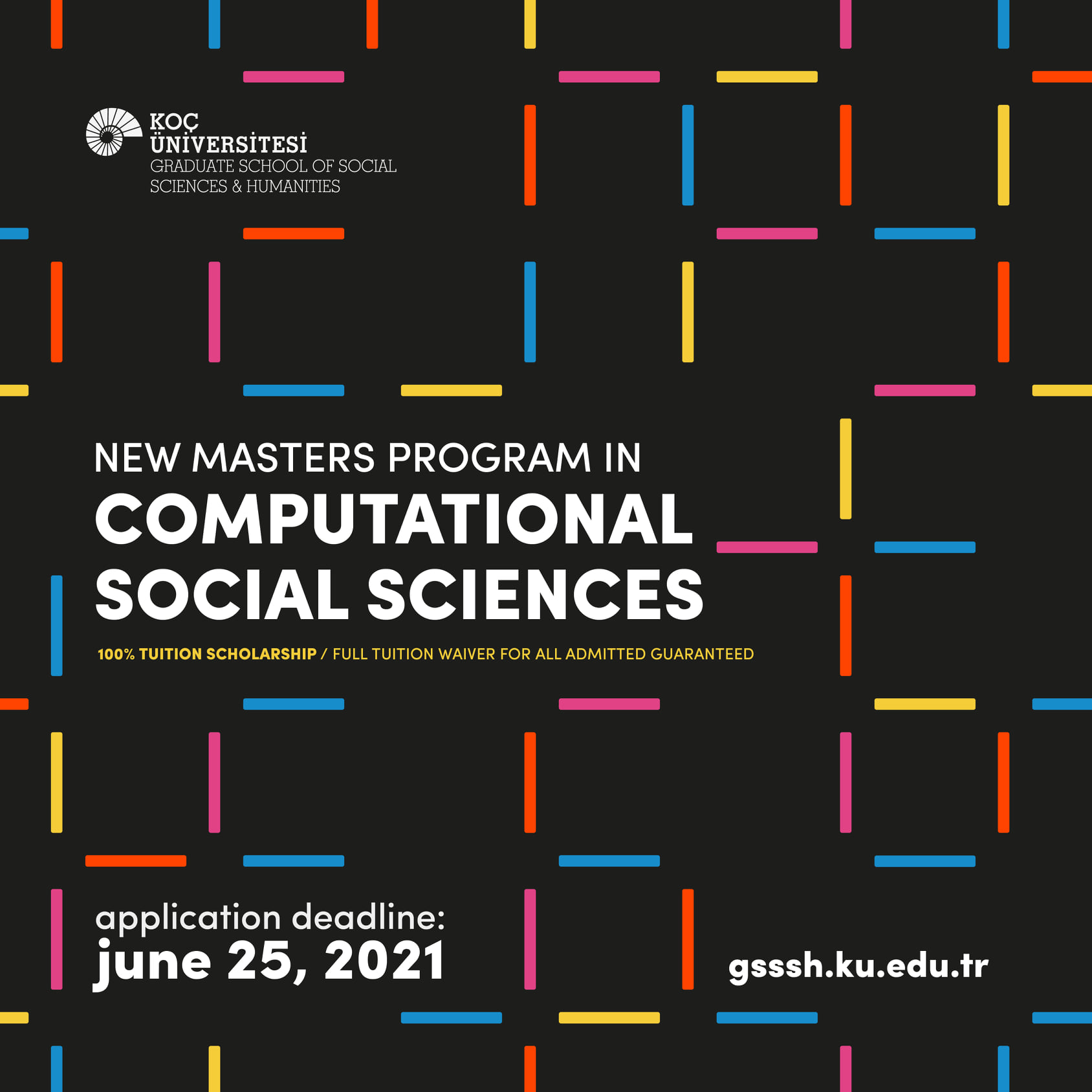 KOÇ
ÜNİVERSİTESİ
GRADUATE SCHOOL OF SOCIAL SCIENCES & HUMANITIES

NEW MASTERS PROGRAM IN
COMPUTATIONAL SOCIAL SCIENCES

100% TUITION SCHOLARSHIP / FULL TUITION WAIVER FOR ALL ADMITTED GUARANTEED

application deadline:
june 25, 2021

gsssh.ku.edu.tr